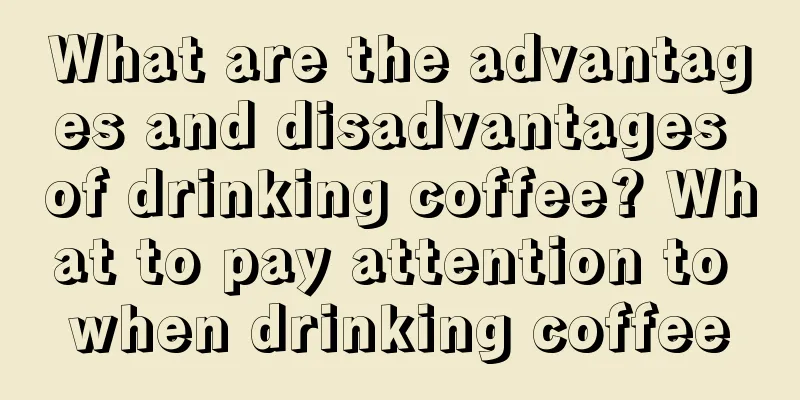 What are the advantages and disadvantages of drinking coffee? What to pay attention to when drinking coffee